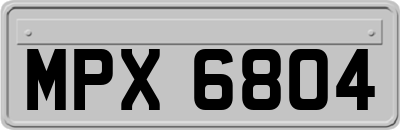 MPX 6804